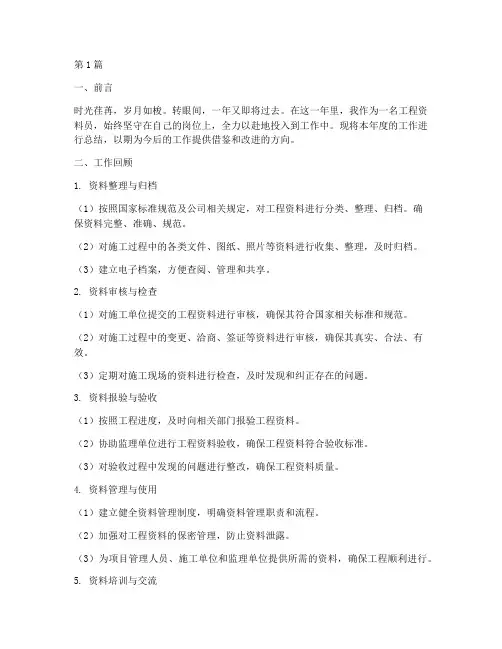 第1篇

一、前言

时光荏苒，岁月如梭。转眼间，一年又即将过去。在这一年里，我作为一名工程资料员，始终坚守在自己的岗位上，全力以赴地投入到工作中。现将本年度的工作进行总结，以期为今后的工作提供借鉴和改进的方向。

二、工作回顾

1. 资料整理与归档

（1）按照国家标准规范及公司相关规定，对工程资料进行分类、整理、归档。确保资料完整、准确、规范。

（2）对施工过程中的各类文件、图纸、照片等资料进行收集、整理，及时归档。

（3）建立电子档案，方便查阅、管理和共享。

2. 资料审核与检查

（1）对施工单位提交的工程资料进行审核，确保其符合国家相关标准和规范。

（2）对施工过程中的变更、洽商、签证等资料进行审核，确保其真实、合法、有效。

（3）定期对施工现场的资料进行检查，及时发现和纠正存在的问题。

3. 资料报验与验收

（1）按照工程进度，及时向相关部门报验工程资料。

（2）协助监理单位进行工程资料验收，确保工程资料符合验收标准。

（3）对验收过程中发现的问题进行整改，确保工程资料质量。

4. 资料管理与使用

（1）建立健全资料管理制度，明确资料管理职责和流程。

（2）加强对工程资料的保密管理，防止资料泄露。

（3）为项目管理人员、施工单位和监理单位提供所需的资料，确保工程顺利进行。

5. 资料培训与交流